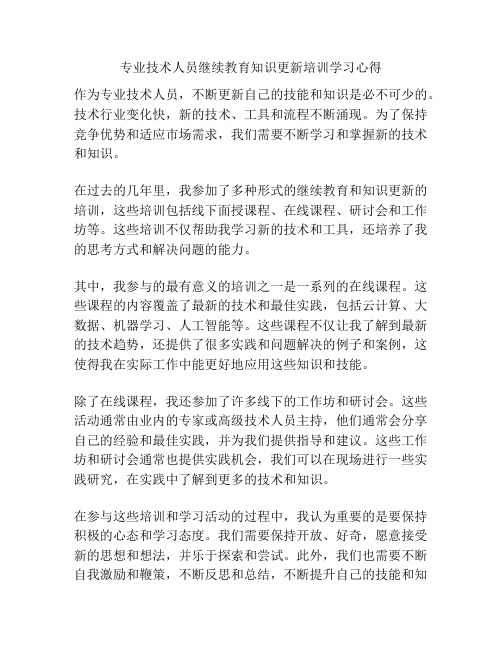 专业技术人员继续教育知识更新培训学习心得

作为专业技术人员，不断更新自己的技能和知识是必不可少的。技术行业变化快，新的技术、工具和流程不断涌现。为了保持竞争优势和适应市场需求，我们需要不断学习和掌握新的技术和知识。

在过去的几年里，我参加了多种形式的继续教育和知识更新的培训，这些培训包括线下面授课程、在线课程、研讨会和工作坊等。这些培训不仅帮助我学习新的技术和工具，还培养了我的思考方式和解决问题的能力。

其中，我参与的最有意义的培训之一是一系列的在线课程。这些课程的内容覆盖了最新的技术和最佳实践，包括云计算、大数据、机器学习、人工智能等。这些课程不仅让我了解到最新的技术趋势，还提供了很多实践和问题解决的例子和案例，这使得我在实际工作中能更好地应用这些知识和技能。

除了在线课程，我还参加了许多线下的工作坊和研讨会。这些活动通常由业内的专家或高级技术人员主持，他们通常会分享自己的经验和最佳实践，并为我们提供指导和建议。这些工作坊和研讨会通常也提供实践机会，我们可以在现场进行一些实践研究，在实践中了解到更多的技术和知识。

在参与这些培训和学习活动的过程中，我认为重要的是要保持积极的心态和学习态度。我们需要保持开放、好奇，愿意接受新的思想和想法，并乐于探索和尝试。此外，我们也需要不断自我激励和鞭策，不断反思和总结，不断提升自己的技能和知